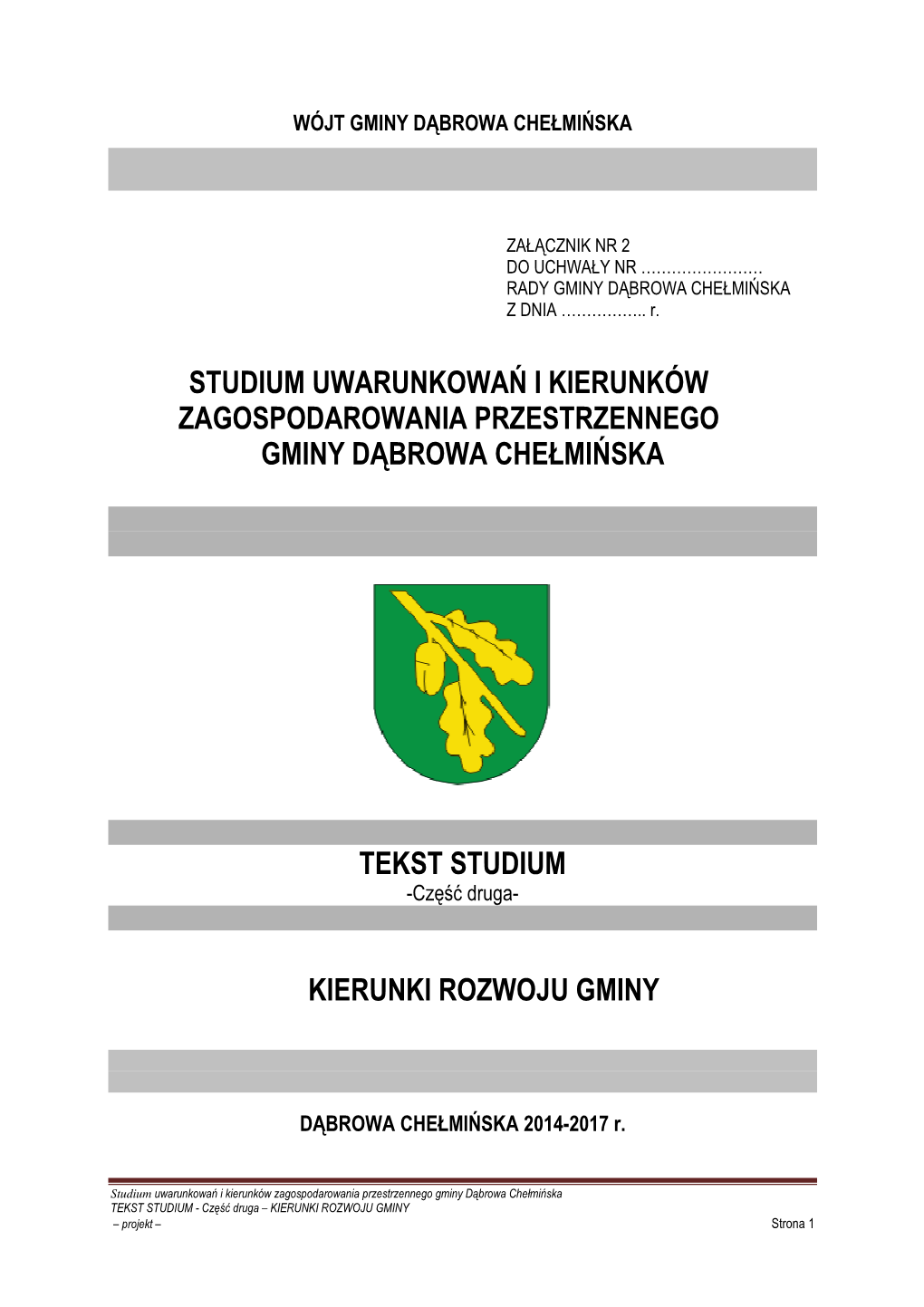 WÓJT GMINY DĄBROWA CHEŁMIŃSKA

ZAŁĄCZNIK NR 2
DO UCHWAŁY NR ……………………
RADY GMINY DĄBROWA CHEŁMIŃSKA
Z DNIA …………….. r.

STUDIUM UWARUNKOWAŃ I KIERUNKÓW ZAGOSPODAROWANIA PRZESTRZENNEGO GMINY DĄBROWA CHEŁMIŃSKA

TEKST STUDIUM
-Część druga-

KIERUNKI ROZWOJU GMINY

DĄBROWA CHEŁMIŃSKA 2014-2017 r.

Studium uwarunkowań i kierunków zagospodarowania przestrzennego gminy Dąbrowa Chełmińska
TEKST STUDIUM - Część druga – KIERUNKI ROZWOJU GMINY
– projekt –
Strona 1